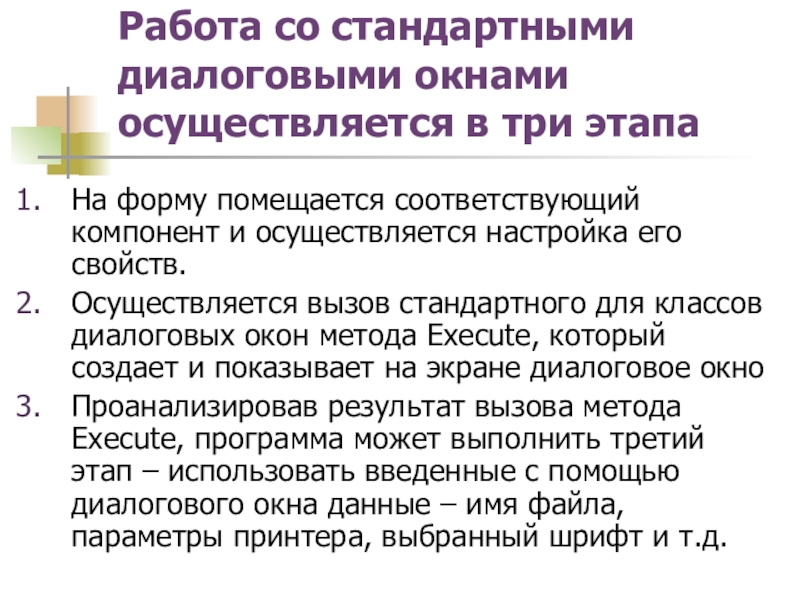 Работа со стандартными диалоговыми окнами осуществляется в три этапа

1. На форму помещается соответствующий компонент и осуществляется настройка его свойств.
2. Осуществляется вызов стандартного для классов диалоговых окон метода Execute, который создает и показывает на экране диалоговое окно
3. Проанализировав результат вызова метода Execute, программа может выполнить третий этап – использовать введенные с помощью диалогового окна данные – имя файла, параметры принтера, выбранный шрифт и т.д.